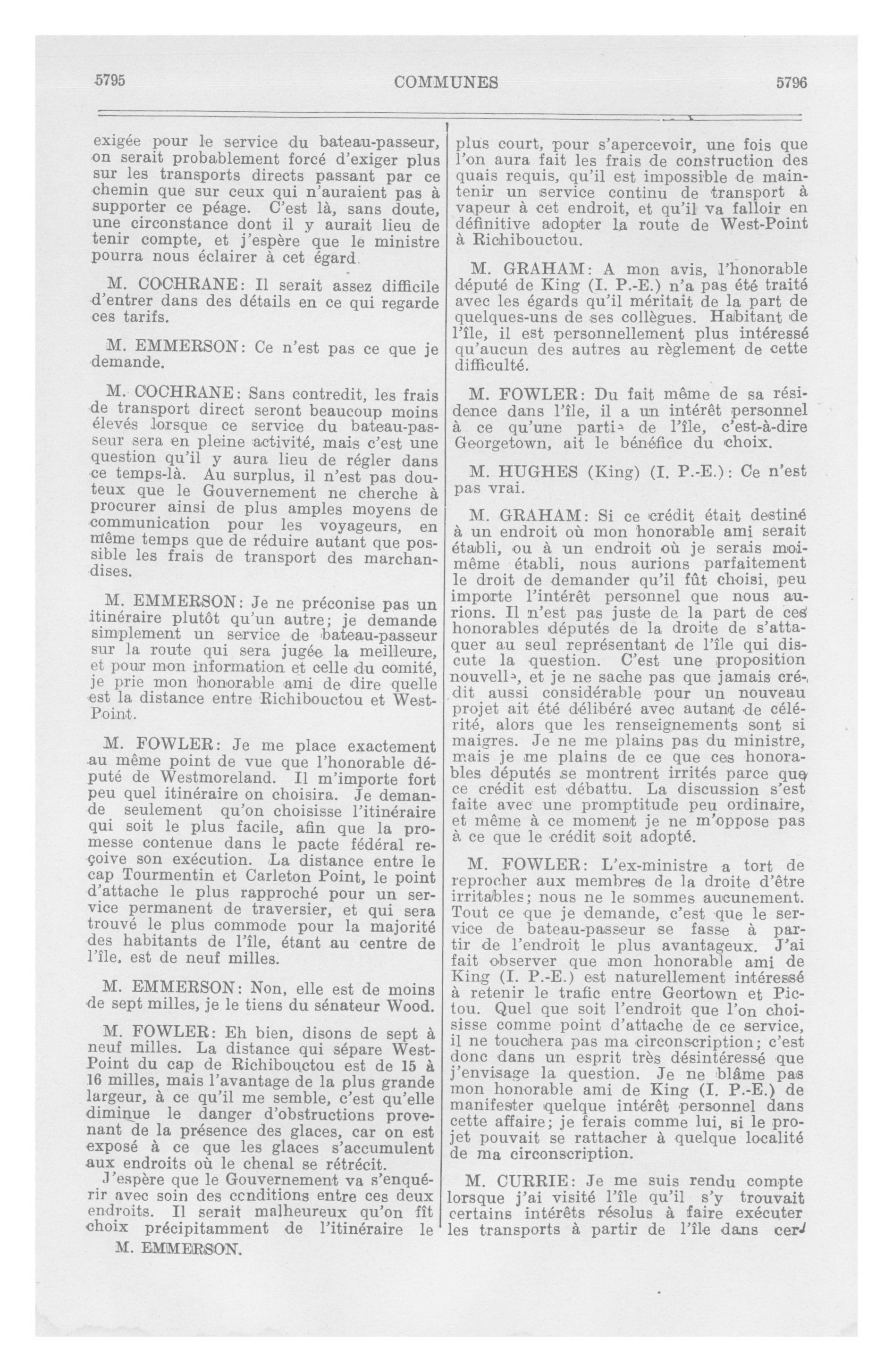 5795 COMMUNES 5796

exigée pour le service du bateau-passeur, on serait probablement forcé d'exiger plus sur les transports directs passant par ce chemin que sur ceux qui n'auraient pas à supporter ce péage. C'est là, sans doute, une circonstance dont il y aurait lieu de tenir compte, et j'espère que le ministre pourra nous éclairer à cet égard.

M. COCHRANE: Il serait assez difficile d'entrer dans des détails en ce qui regarde ces tarifs.

M. EMMERSON: Ce n'est pas ce que je demande.

M. COCHRANE: Sans contredit, les frais de transport direct seront beaucoup moins élevés lorsque ce service du bateau-passeur sera en pleine activité, mais c'est une question qu'il y aura lieu de régler dans ce temps-là. Au surplus, il n'est pas douteux que le Gouvernement ne cherche à procurer ainsi de plus amples moyens de communication pour les voyageurs, en même temps que de réduire autant que possible les frais de transport des marchandises.

M. EMMERSON: Je ne préconise pas un itinéraire plutôt qu'un autre; je demande simplement un service de bateau-passeur sur la route qui sera jugée la meilleure, et pour mon information et celle du comité, je prie mon honorable ami de dire quelle est la distance entre Richibouctou et West-Point.

M. FOWLER: Je me place exactement au même point de vue que l'honorable député de Westmoreland. Il m'importe fort peu quel itinéraire on choisira. Je demande seulement qu'on choisisse l'itinéraire qui soit le plus facile, afin que la promesse contenue dans le pacte fédéral reçoive son exécution. La distance entre le cap Tourmentin et Carleton Point, le point d'attache le plus rapproché pour un service permanent de traversier, et qui sera trouvé le plus commode pour la majorité des habitants de l'île, étant au centre de l'île, est de neuf milles.

M. EMMERSON: Non, elle est de moins de sept milles, je le tiens du sénateur Wood.

M. FOWLER: Eh bien, disons de sept à neuf milles. La distance qui sépare West-Point du cap de Richibouctou est de 15 à 16 milles, mais l'avantage de la plus grande largeur, à ce qu'il me semble, c'est qu'elle diminue le danger d'obstructions provenant de la présence des glaces, car on est exposé à ce que les glaces s'accumulent aux endroits où le chenal se rétrécit.

J'espère que le Gouvernement va s'enquérir avec soin des conditions entre ces deux endroits. Il serait malheureux qu'on fît choix précipitamment de l'itinéraire le

M. EMMERSON.

plus court, pour s'apercevoir, une fois que l'on aura fait les frais de construction des quais requis, qu'il est impossible de maintenir un service continu de transport à vapeur à cet endroit, et qu'il va falloir en définitive adopter la route de West-Point à Richibouctou.

M. GRAHAM: A mon avis, l'honorable député de King (I. P.-E.) n'a pas été traité avec les égards qu'il méritait de la part de quelques-uns de ses collègues. Habitant de l'île, il est personnellement plus intéressé qu'aucun des autres au règlement de cette difficulté.

M. FOWLER: Du fait même de sa résidence dans l'île, il a un intérêt personnel à ce qu'une partie de l'île, c'est-à-dire Georgetown, ait le bénéfice du choix.

M. HUGHES (King) (I. P.-E.): Ce n'est pas vrai.

M. GRAHAM: Si ce crédit était destiné à un endroit où mon honorable ami serait établi, ou à un endroit où je serais moi-même établi, nous aurions parfaitement le droit de demander qu'il fût choisi, peu importe l'intérêt personnel que nous aurions. Il n'est pas juste de la part de ces honorables députés de la droite de s'attaquer au seul représentant de l'île qui discute la question. C'est une proposition nouvelle, et je ne sache pas que jamais crédit aussi considérable pour un nouveau projet ait été délibéré avec autant de célérité, alors que les renseignements sont si maigres. Je ne me plains pas du ministre, mais je me plains de ce que ces honorables députés se montrent irrités parce que ce crédit est débattu. La discussion s'est faite avec une promptitude peu ordinaire, et même à ce moment je ne m'oppose pas à ce que le crédit soit adopté.

M. FOWLER: L'ex-ministre a tort de reprocher aux membres de la droite d'être irritables; nous ne le sommes aucunement. Tout ce que je demande, c'est que le service de bateau-passeur se fasse à partir de l'endroit le plus avantageux. J'ai fait observer que mon honorable ami de King (I. P.-E.) est naturellement intéressé à retenir le trafic entre Geortown et Pictou. Quel que soit l'endroit que l'on choisisse comme point d'attache de ce service, il ne touchera pas ma circonscription; c'est donc dans un esprit très désintéressé que j'envisage la question. Je ne blâme pas mon honorable ami de King (I. P.-E.) de manifester quelque intérêt personnel dans cette affaire; je ferais comme lui, si le projet pouvait se rattacher à quelque localité de ma circonscription.

M. CURRIE: Je me suis rendu compte lorsque j'ai visité l'île qu'il s'y trouvait certains intérêts résolus à faire exécuter les transports à partir de l'île dans cer-